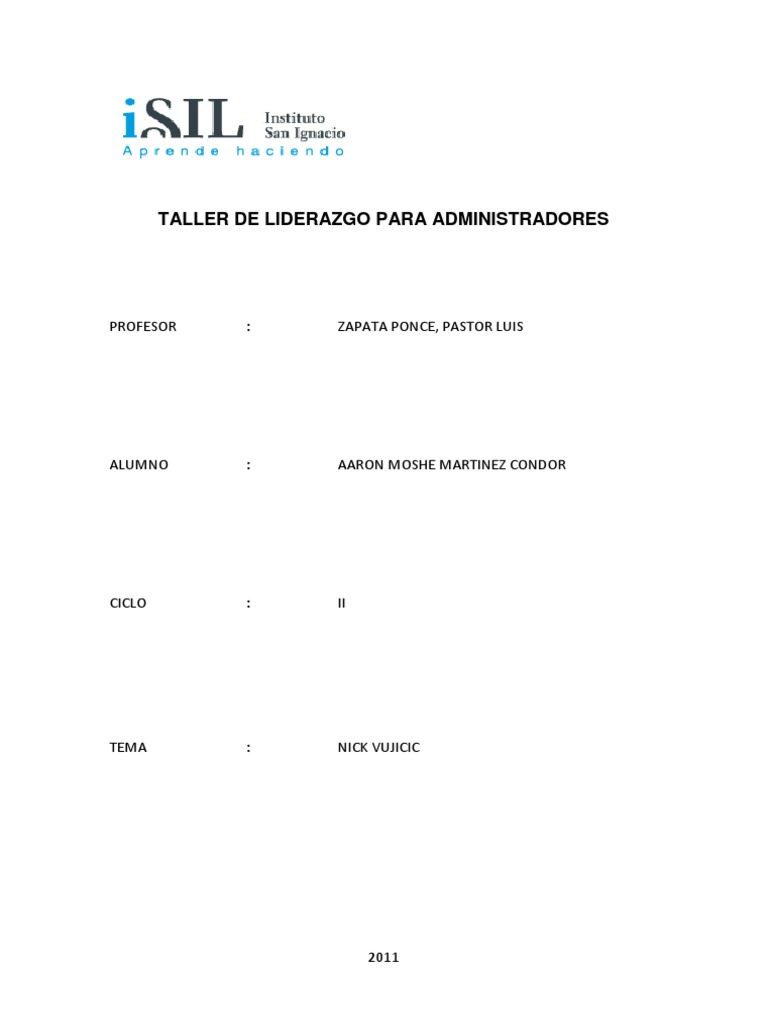 iSIL Instituto San Ignacio
Aprende haciendo

TALLER DE LIDERAZGO PARA ADMINISTRADORES

PROFESOR : ZAPATA PONCE, PASTOR LUIS

ALUMNO : AARON MOSHE MARTINEZ CONDOR

CICLO : II

TEMA : NICK VUJICIC

2011